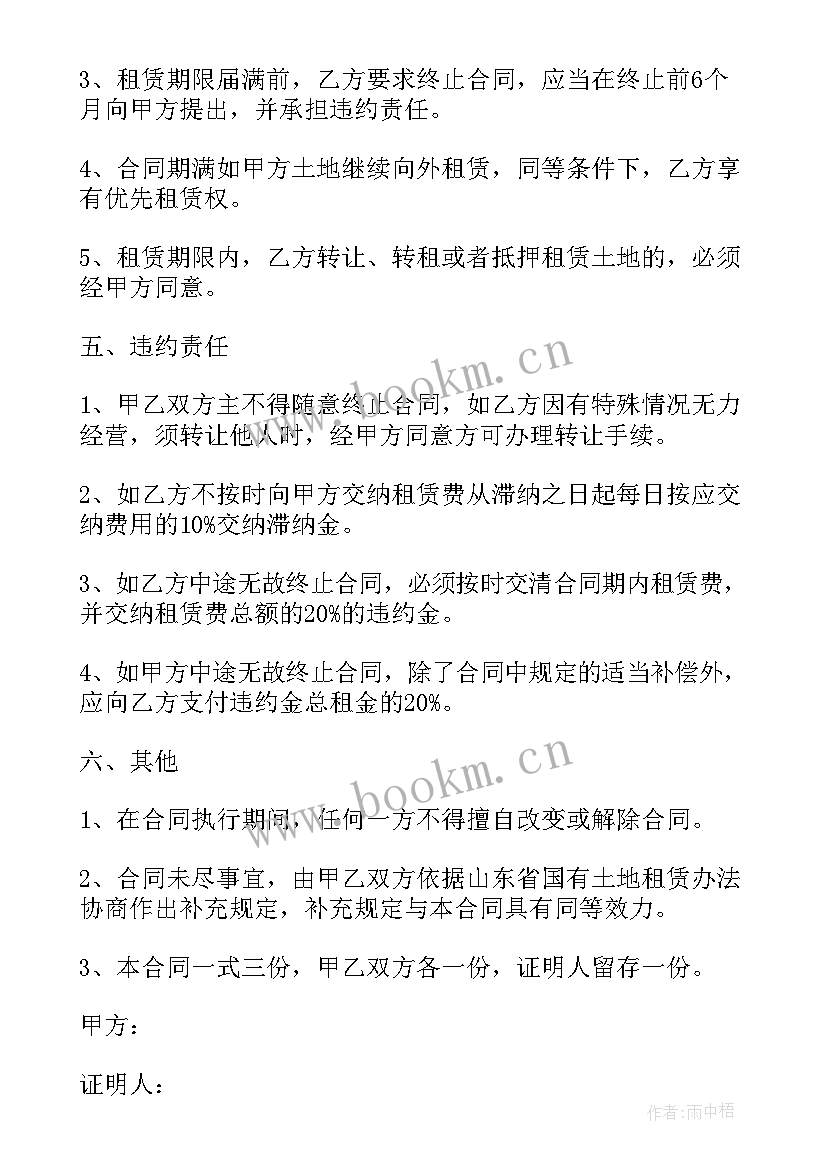 3、租赁期限届满前，乙方要求终止合同，应当在终止前6个月向甲方提出，并承担违约责任。

4、合同期满如甲方土地继续向外租赁，同等条件下，乙方享有优先租赁权。

5、租赁期限内，乙方转让、转租或者抵押租赁土地的，必须经甲方同意。

五、违约责任

1、甲乙双方主不得随意终止合同，如乙方因有特殊情况无力经营，须转让他人时，经甲方同意方可办理转让手续。

2、如乙方不按时向甲方交纳租赁费从滞纳之日起每日按应交纳费用的10%交纳滞纳金。

3、如乙方中途无故终止合同，必须按时交清合同期内租赁费，并交纳租赁费总额的20%的违约金。

4、如甲方中途无故终止合同，除了合同中规定的适当补偿外，应向乙方支付违约金总租金的20%。

六、其他

1、在合同执行期间，任何一方不得擅自改变或解除合同。

2、合同未尽事宜，由甲乙双方依据山东省国有土地租赁办法协商作出补充规定，补充规定与本合同具有同等效力。

3、本合同一式三份，甲乙双方各一份，证明人留存一份。

甲方：

证明人：

www.bookm.cn

www.bookm.cn

作者:雨中梧